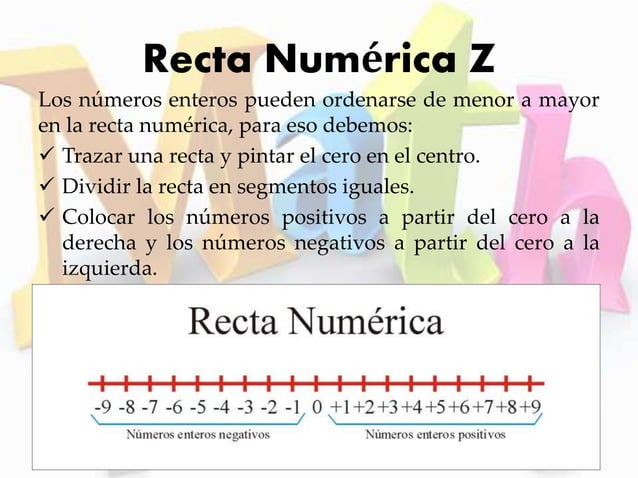 Recta Numérica Z

Los números enteros pueden ordenarse de menor a mayor en la recta numérica, para eso debemos:

✓ Trazar una recta y pintar el cero en el centro.

✓ Dividir la recta en segmentos iguales.

✓ Colocar los números positivos a partir del cero a la derecha y los números negativos a partir del cero a la izquierda.

Recta Numérica

-9 -8 -7 -6 -5 -4 -3 -2 -1 0 +1 +2 +3 +4 +5 +6 +7 +8 +9

Números enteros negativos

Números enteros positivos